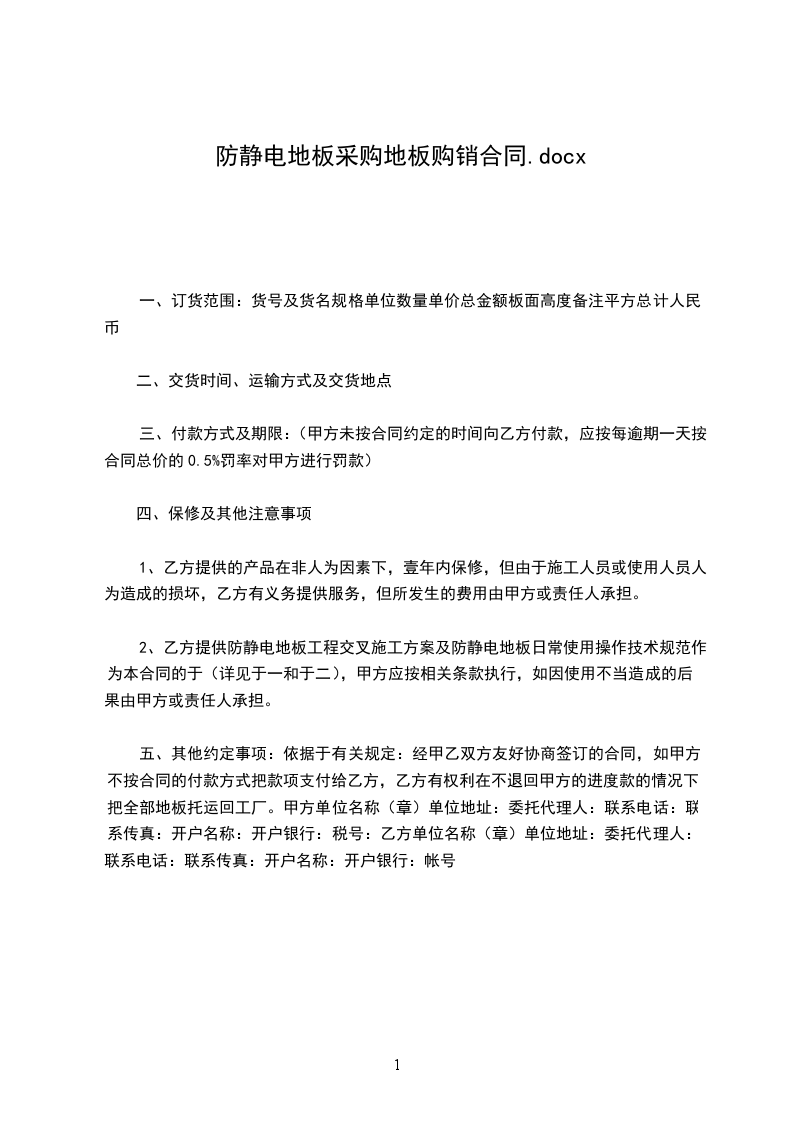 防静电地板采购地板购销合同.docx

一、订货范围：货号及货名规格单位数量单价总金额板面高度备注平方总计人民币

二、交货时间、运输方式及交货地点

三、付款方式及期限：(甲方未按合同约定的时间向乙方付款，应按每逾期一天按合同总价的 0.5%罚率对甲方进行罚款)

四、保修及其他注意事项

1、乙方提供的产品在非人为因素下，壹年内保修，但由于施工人员或使用人员人为造成的损坏，乙方有义务提供服务，但所发生的费用由甲方或责任人承担。

2、乙方提供防静电地板工程交叉施工方案及防静电地板日常使用操作技术规范作为本合同的于（详见于一和于二），甲方应按相关条款执行，如因使用不当造成的后果由甲方或责任人承担。

五、其他约定事项：依据于有关规定：经甲乙双方友好协商签订的合同，如甲方不按合同的付款方式把款项支付给乙方，乙方有权利在不退回甲方的进度款的情况下把全部地板托运回工厂。甲方单位名称（章）单位地址：委托代理人：联系电话：联系传真：开户名称：开户银行：税号：乙方单位名称（章）单位地址：委托代理人：联系电话：联系传真：开户名称：开户银行：帐号

1